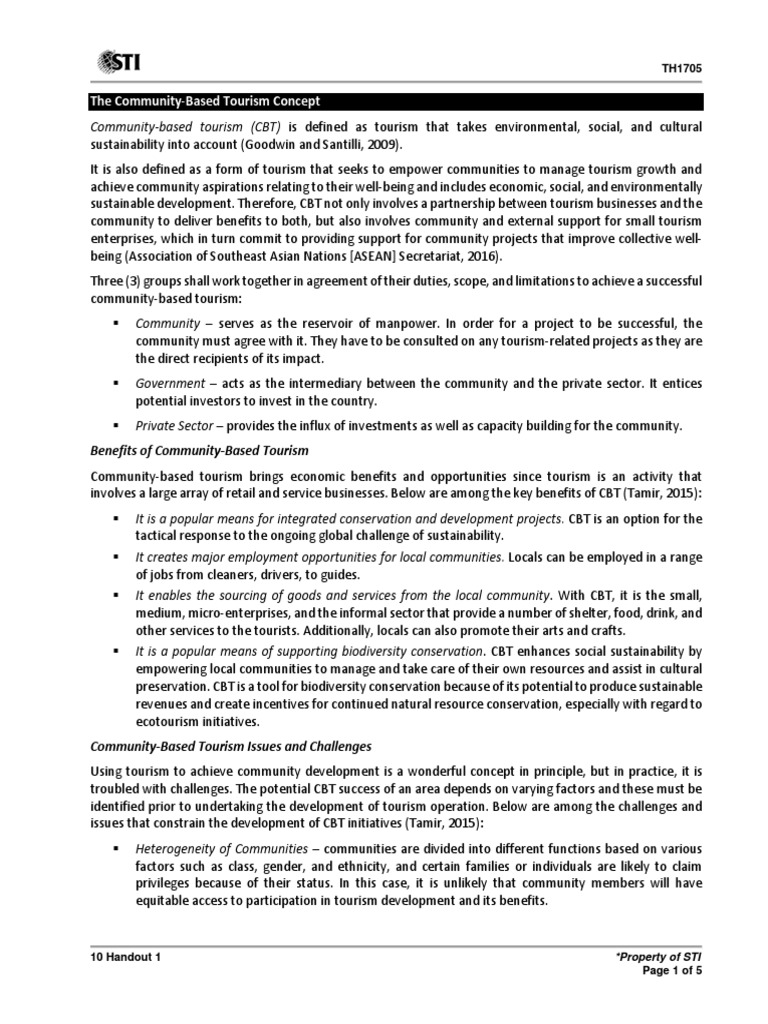 STI

TH1705

The Community-Based Tourism Concept

Community-based tourism (CBT) is defined as tourism that takes environmental, social, and cultural sustainability into account (Goodwin and Santilli, 2009).

It is also defined as a form of tourism that seeks to empower communities to manage tourism growth and achieve community aspirations relating to their well-being and includes economic, social, and environmentally sustainable development. Therefore, CBT not only involves a partnership between tourism businesses and the community to deliver benefits to both, but also involves community and external support for small tourism enterprises, which in turn commit to providing support for community projects that improve collective well-being (Association of Southeast Asian Nations [ASEAN] Secretariat, 2016).

Three (3) groups shall work together in agreement of their duties, scope, and limitations to achieve a successful community-based tourism:

▪ Community – serves as the reservoir of manpower. In order for a project to be successful, the community must agree with it. They have to be consulted on any tourism-related projects as they are the direct recipients of its impact.

▪ Government – acts as the intermediary between the community and the private sector. It entices potential investors to invest in the country.

▪ Private Sector – provides the influx of investments as well as capacity building for the community.

Benefits of Community-Based Tourism

Community-based tourism brings economic benefits and opportunities since tourism is an activity that involves a large array of retail and service businesses. Below are among the key benefits of CBT (Tamir, 2015):

▪ It is a popular means for integrated conservation and development projects. CBT is an option for the tactical response to the ongoing global challenge of sustainability.

▪ It creates major employment opportunities for local communities. Locals can be employed in a range of jobs from cleaners, drivers, to guides.

▪ It enables the sourcing of goods and services from the local community. With CBT, it is the small, medium, micro-enterprises, and the informal sector that provide a number of shelter, food, drink, and other services to the tourists. Additionally, locals can also promote their arts and crafts.

▪ It is a popular means of supporting biodiversity conservation. CBT enhances social sustainability by empowering local communities to manage and take care of their own resources and assist in cultural preservation. CBT is a tool for biodiversity conservation because of its potential to produce sustainable revenues and create incentives for continued natural resource conservation, especially with regard to ecotourism initiatives.

Community-Based Tourism Issues and Challenges

Using tourism to achieve community development is a wonderful concept in principle, but in practice, it is troubled with challenges. The potential CBT success of an area depends on varying factors and these must be identified prior to undertaking the development of tourism operation. Below are among the challenges and issues that constrain the development of CBT initiatives (Tamir, 2015):

▪ Heterogeneity of Communities – communities are divided into different functions based on various factors such as class, gender, and ethnicity, and certain families or individuals are likely to claim privileges because of their status. In this case, it is unlikely that community members will have equitable access to participation in tourism development and its benefits.

10 Handout 1

*Property of STI
Page 1 of 5